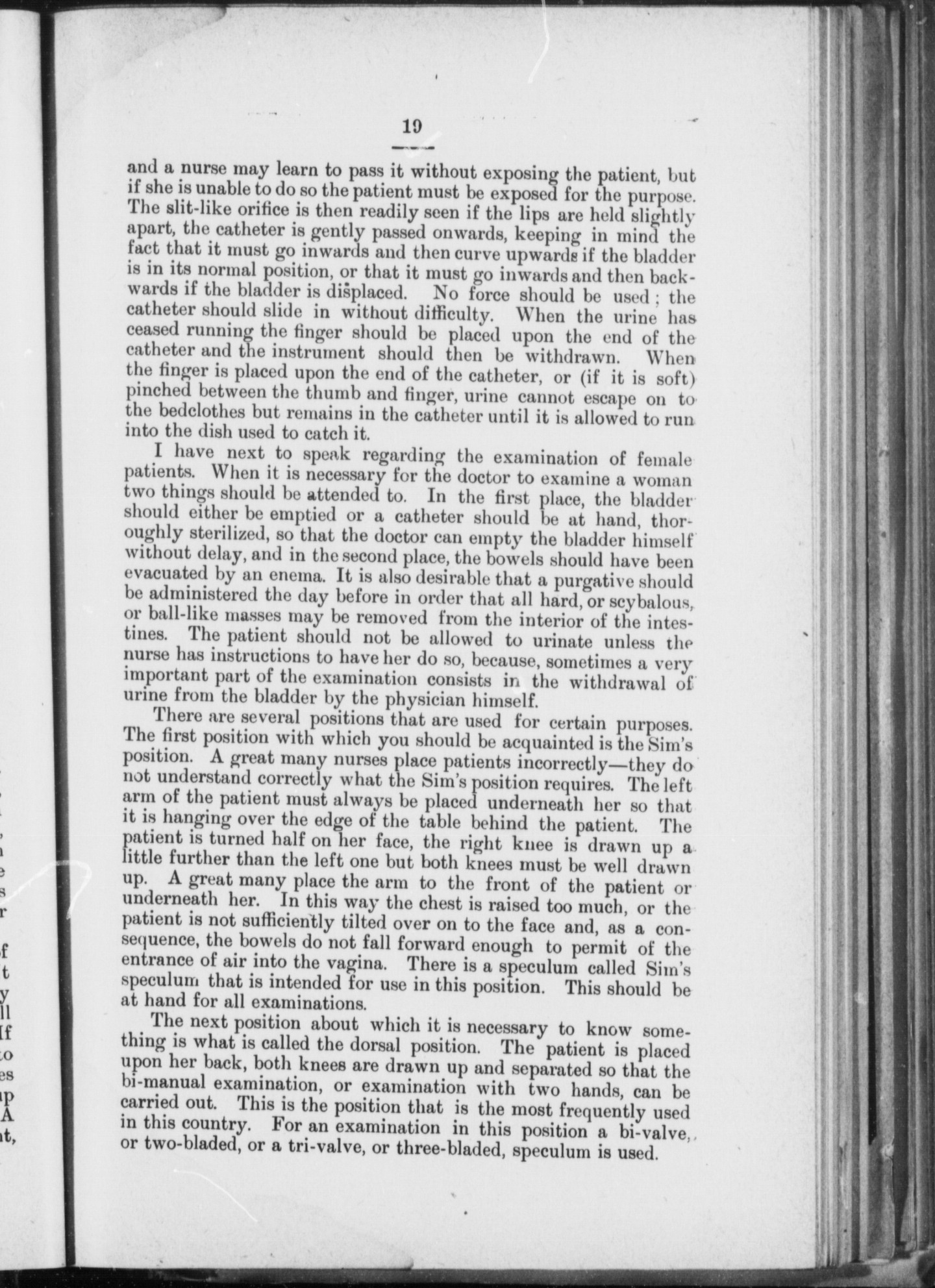 19

and a nurse may learn to pass it without exposing the patient, but if she is unable to do so the patient must be exposed for the purpose. The slit-like orifice is then readily seen if the lips are held slightly apart, the catheter is gently passed onwards, keeping in mind the fact that it must go inwards and then curve upwards if the bladder is in its normal position, or that it must go inwards and then backwards if the bladder is displaced. No force should be used; the catheter should slide in without difficulty. When the urine has ceased running the finger should be placed upon the end of the catheter and the instrument should then be withdrawn. When the finger is placed upon the end of the catheter, or (if it is soft) pinched between the thumb and finger, urine cannot escape on to the bedclothes but remains in the catheter until it is allowed to run into the dish used to catch it.

I have next to speak regarding the examination of female patients. When it is necessary for the doctor to examine a woman two things should be attended to. In the first place, the bladder should either be emptied or a catheter should be at hand, thoroughly sterilized, so that the doctor can empty the bladder himself without delay, and in the second place, the bowels should have been evacuated by an enema. It is also desirable that a purgative should be administered the day before in order that all hard, or scybalous, or ball-like masses may be removed from the interior of the intestines. The patient should not be allowed to urinate unless the nurse has instructions to have her do so, because, sometimes a very important part of the examination consists in the withdrawal of urine from the bladder by the physician himself.

There are several positions that are used for certain purposes. The first position with which you should be acquainted is the Sim's position. A great many nurses place patients incorrectly—they do not understand correctly what the Sim's position requires. The left arm of the patient must always be placed underneath her so that it is hanging over the edge of the table behind the patient. The patient is turned half on her face, the right knee is drawn up a little further than the left one but both knees must be well drawn up. A great many place the arm to the front of the patient or underneath her. In this way the chest is raised too much, or the patient is not sufficiently tilted over on to the face and, as a consequence, the bowels do not fall forward enough to permit of the entrance of air into the vagina. There is a speculum called Sim's speculum that is intended for use in this position. This should be at hand for all examinations.

The next position about which it is necessary to know something is what is called the dorsal position. The patient is placed upon her back, both knees are drawn up and separated so that the bi-manual examination, or examination with two hands, can be carried out. This is the position that is the most frequently used in this country. For an examination in this position a bi-valve, or two-bladed, or a tri-valve, or three-bladed, speculum is used.